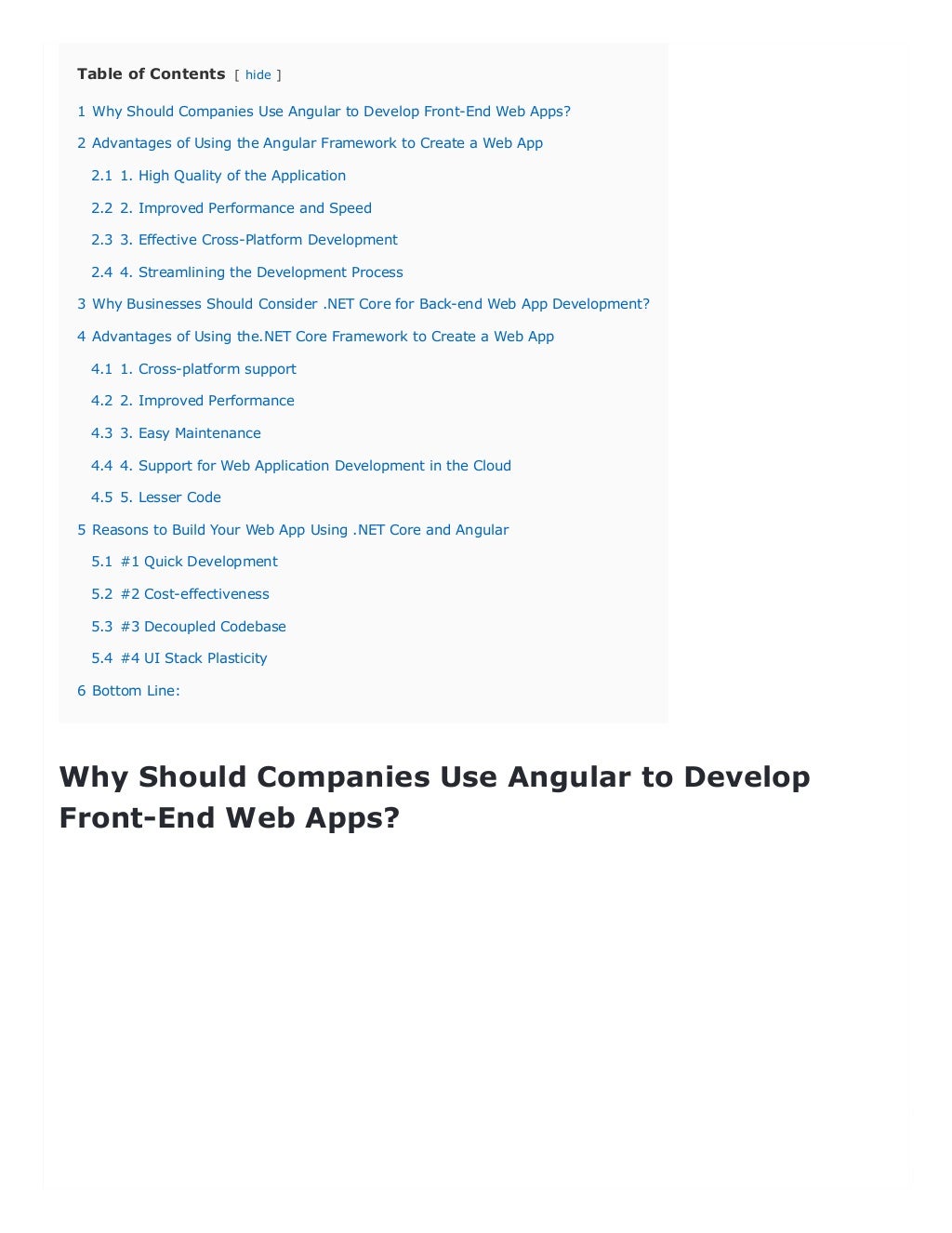 Table of Contents [ hide ]

1 Why Should Companies Use Angular to Develop Front-End Web Apps?

2 Advantages of Using the Angular Framework to Create a Web App

2.1 1. High Quality of the Application

2.2 2. Improved Performance and Speed

2.3 3. Effective Cross-Platform Development

2.4 4. Streamlining the Development Process

3 Why Businesses Should Consider .NET Core for Back-end Web App Development?

4 Advantages of Using the.NET Core Framework to Create a Web App

4.1 1. Cross-platform support

4.2 2. Improved Performance

4.3 3. Easy Maintenance

4.4 4. Support for Web Application Development in the Cloud

4.5 5. Lesser Code

5 Reasons to Build Your Web App Using .NET Core and Angular

5.1 #1 Quick Development

5.2 #2 Cost-effectiveness

5.3 #3 Decoupled Codebase

5.4 #4 UI Stack Plasticity

6 Bottom Line:

Why Should Companies Use Angular to Develop Front-End Web Apps?